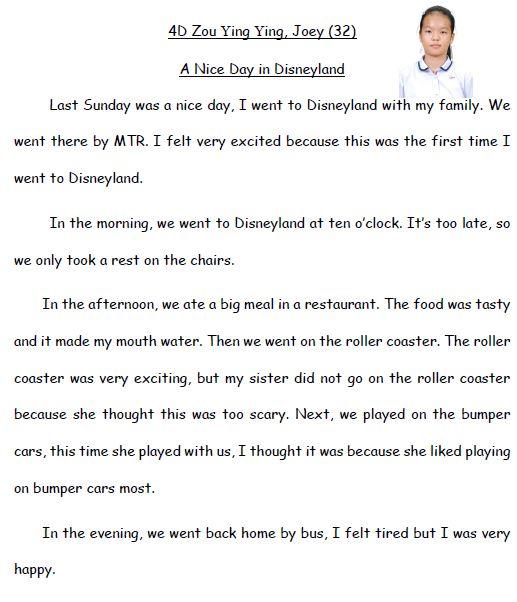 4D Zou Ying Ying, Joey (32)

A Nice Day in Disneyland

Last Sunday was a nice day, I went to Disneyland with my family. We went there by MTR. I felt very excited because this was the first time I went to Disneyland.

In the morning, we went to Disneyland at ten o'clock. It's too late, so we only took a rest on the chairs.

In the afternoon, we ate a big meal in a restaurant. The food was tasty and it made my mouth water. Then we went on the roller coaster. The roller coaster was very exciting, but my sister did not go on the roller coaster because she thought this was too scary. Next, we played on the bumper cars, this time she played with us, I thought it was because she liked playing on bumper cars most.

In the evening, we went back home by bus, I felt tired but I was very happy.